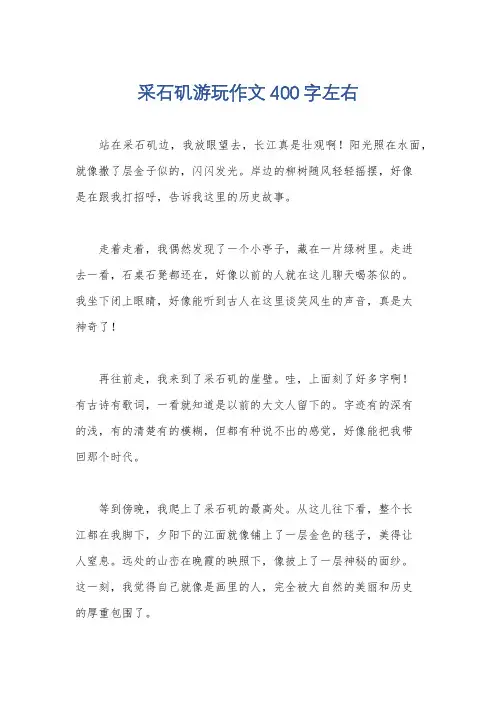 采石矶游玩作文400字左右

站在采石矶边，我放眼望去，长江真是壮观啊！阳光照在水面，就像撒了层金子似的，闪闪发光。岸边的柳树随风轻轻摇摆，好像是在跟我打招呼，告诉我这里的历史故事。

走着走着，我偶然发现了一个小亭子，藏在一片绿树里。走进去一看，石桌石凳都还在，好像以前的人就在这儿聊天喝茶似的。我坐下闭上眼睛，好像能听到古人在这里谈笑风生的声音，真是太神奇了！

再往前走，我来到了采石矶的崖壁。哇，上面刻了好多字啊！有古诗有歌词，一看就知道是以前的大文人留下的。字迹有的深有的浅，有的清楚有的模糊，但都有种说不出的感觉，好像能把我带回那个时代。

等到傍晚，我爬上了采石矶的最高处。从这儿往下看，整个长江都在我脚下，夕阳下的江面就像铺上了一层金色的毯子，美得让人窒息。远处的山峦在晚霞的映照下，像披上了一层神秘的面纱。这一刻，我觉得自己就像是画里的人，完全被大自然的美丽和历史的厚重包围了。